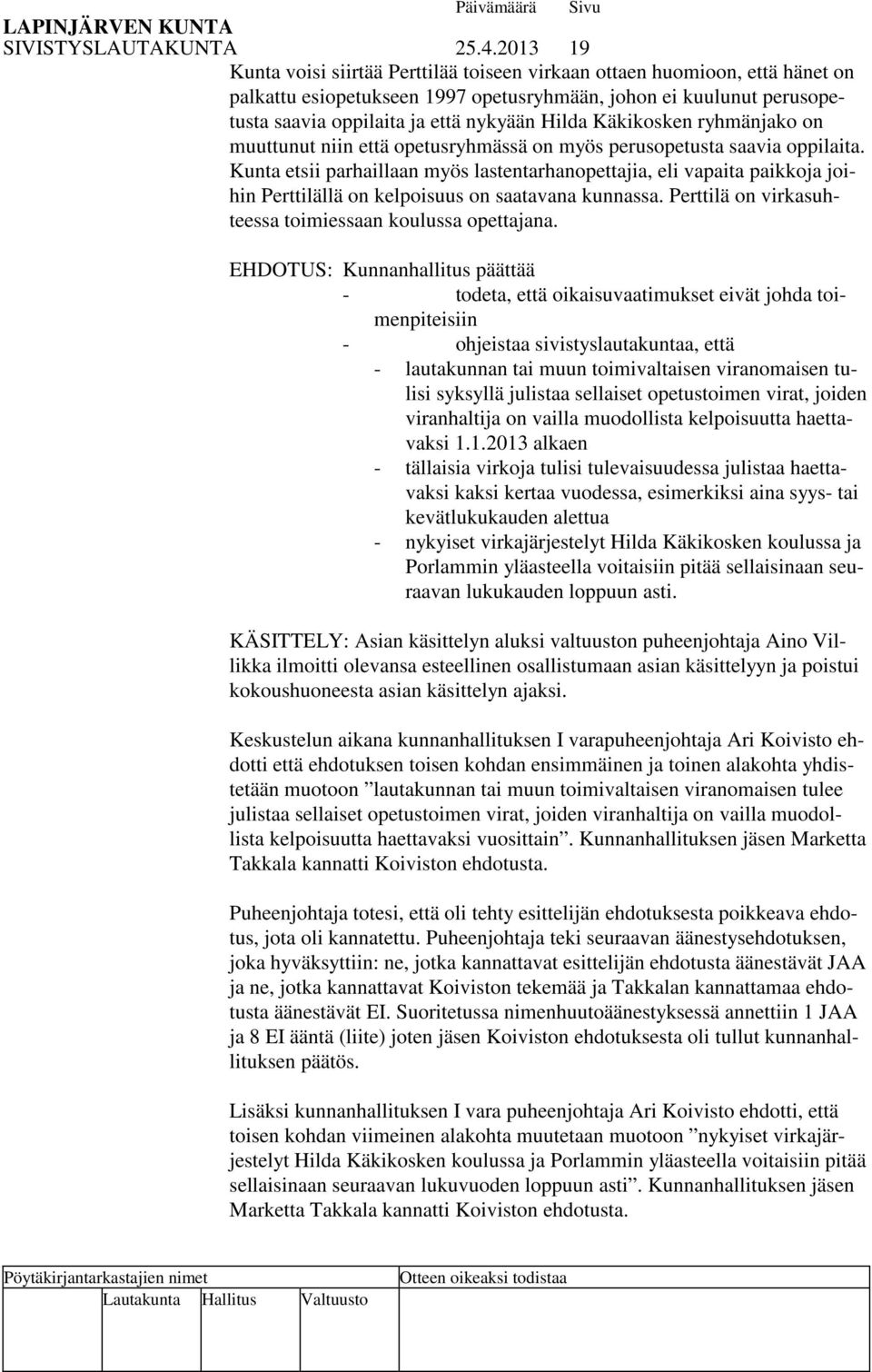 LAPINJÄRVEN KUNTA Päivämäärä Sivu
SIVISTYSLAUTAKUNTA 25.4.2013 19

Kunta voisi siirtää Perttilää toiseen virkaan ottaen huomioon, että hänet on palkattu esiopetukseen 1997 opetusryhmään, johon ei kuulunut perusopetusta saavia oppilaita ja että nykyään Hilda Käkikosken ryhmänjako on muuttunut niin että opetusryhmässä on myös perusopetusta saavia oppilaita. Kunta etsii parhaillaan myös lastentarhanopettajia, eli vapaita paikkoja joihin Perttilällä on kelpoisuus on saatavana kunnassa. Perttilä on virkasuhteessa toimiessaan koulussa opettajana.

EHDOTUS: Kunnanhallitus päättää
- todeta, että oikaisuvaatimukset eivät johda toimenpiteisiin
- ohjeistaa sivistyslautakuntaa, että
- lautakunnan tai muun toimivaltaisen viranomaisen tulisi syksyllä julistaa sellaiset opetustoimen virat, joiden viranhaltija on vailla muodollista kelpoisuutta haettavaksi 1.1.2013 alkaen
- tällaisia virkoja tulisi tulevaisuudessa julistaa haettavaksi kaksi kertaa vuodessa, esimerkiksi aina syys- tai kevätlukukauden alettua
- nykyiset virkajärjestelyt Hilda Käkikosken koulussa ja Porlammin yläasteella voitaisiin pitää sellaisinaan seuraavan lukukauden loppuun asti.

KÄSITTELY: Asian käsittelyn aluksi valtuuston puheenjohtaja Aino Villikka ilmoitti olevansa esteellinen osallistumaan asian käsittelyyn ja poistui kokoushuoneesta asian käsittelyn ajaksi.

Keskustelun aikana kunnanhallituksen I varapuheenjohtaja Ari Koivisto ehdotti että ehdotuksen toisen kohdan ensimmäinen ja toinen alakohta yhdistetään muotoon ”lautakunnan tai muun toimivaltaisen viranomaisen tulee julistaa sellaiset opetustoimen virat, joiden viranhaltija on vailla muodollista kelpoisuutta haettavaksi vuosittain”. Kunnanhallituksen jäsen Marketta Takkala kannatti Koiviston ehdotusta.

Puheenjohtaja totesi, että oli tehty esittelijän ehdotuksesta poikkeava ehdotus, jota oli kannatettu. Puheenjohtaja teki seuraavan äänestysehdotuksen, joka hyväksyttiin: ne, jotka kannattavat esittelijän ehdotusta äänestävät JAA ja ne, jotka kannattavat Koiviston tekemää ja Takkalan kannattamaa ehdotusta äänestävät EI. Suoritetussa nimenhuutoäänestyksessä annettiin 1 JAA ja 8 EI ääntä (liite) joten jäsen Koiviston ehdotuksesta oli tullut kunnanhallituksen päätös.

Lisäksi kunnanhallituksen I vara puheenjohtaja Ari Koivisto ehdotti, että toisen kohdan viimeinen alakohta muutetaan muotoon ”nykyiset virkajärjestelyt Hilda Käkikosken koulussa ja Porlammin yläasteella voitaisiin pitää sellaisinaan seuraavan lukuvuoden loppuun asti”. Kunnanhallituksen jäsen Marketta Takkala kannatti Koiviston ehdotusta.

Pöytäkirjantarkastajien nimet Otteen oikeaksi todistaa
Lautakunta Hallitus Valtuusto